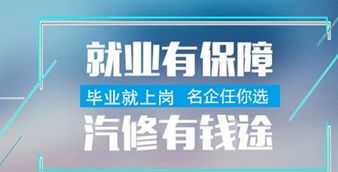 就业有保障

毕业就上岗　名企任你选

汽修有钱途